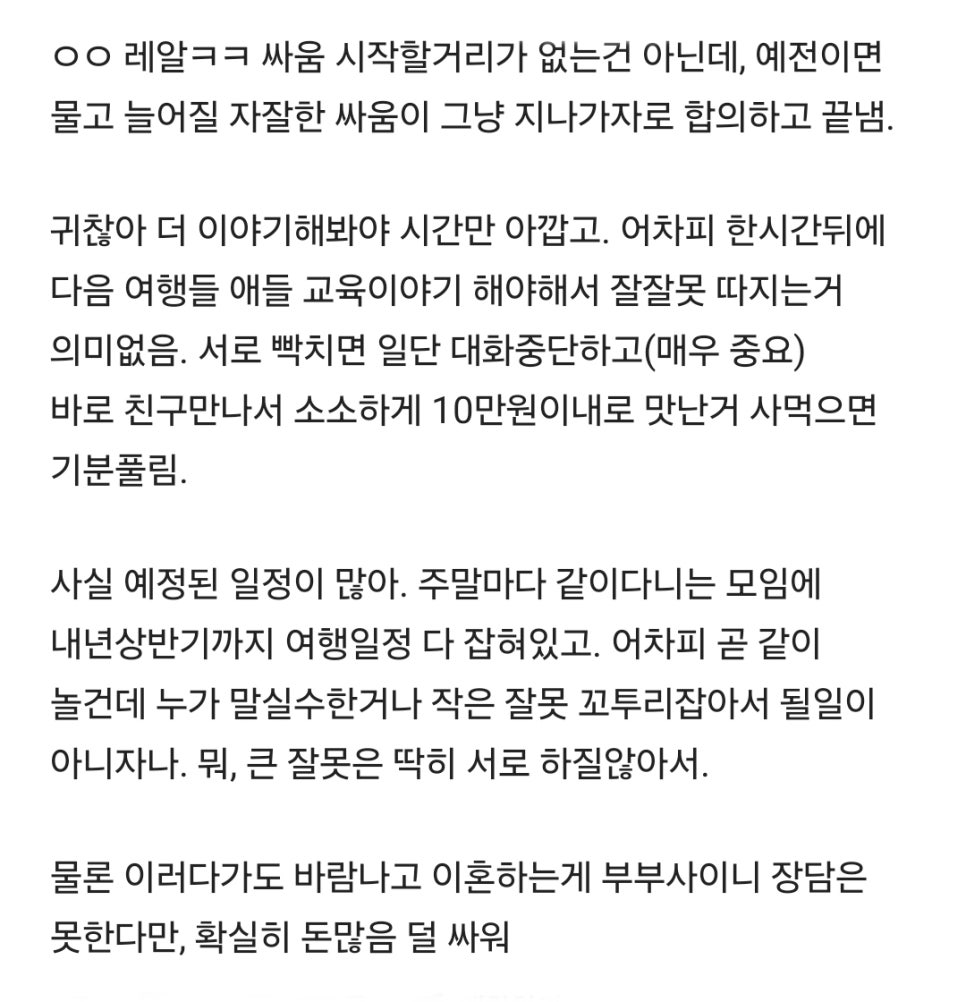 ㅇㅇ 레알ㅋㅋ 싸움 시작할거리가 없는건 아닌데, 예전이면 물고 늘어질 자잘한 싸움이 그냥 지나가자로 합의하고 끝냄.

귀찮아 더 이야기해봐야 시간만 아깝고. 어차피 한시간뒤에 다음 여행들 애들 교육이야기 해야해서 잘잘못 따지는거 의미없음. 서로 빡치면 일단 대화중단하고(매우 중요) 바로 친구만나서 소소하게 10만원이내로 맛난거 사먹으면 기분풀림.

사실 예정된 일정이 많아. 주말마다 같이다니는 모임에 내년상반기까지 여행일정 다 잡혀있고. 어차피 곧 같이 놀건데 누가 말실수한거나 작은 잘못 꼬투리잡아서 될일이 아니자나. 뭐, 큰 잘못은 딱히 서로 하질않아서.

물론 이러다가도 바람나고 이혼하는게 부부사이니 장담은 못한다만, 확실히 돈많음 덜 싸워